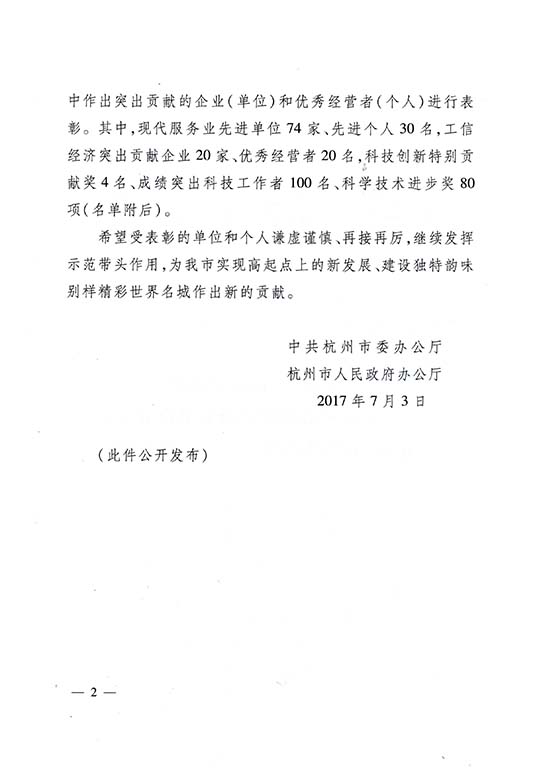 中作出突出贡献的企业(单位)和优秀经营者(个人)进行表彰。其中,现代服务业先进单位74家、先进个人30名,工信经济突出贡献企业20家、优秀经营者20名,科技创新特别贡献奖4名、成绩突出科技工作者100名、科学技术进步奖80项(名单附后)。

希望受表彰的单位和个人谦虚谨慎、再接再厉,继续发挥示范带头作用,为我市实现高起点上的新发展、建设独特韵味别样精彩世界名城作出新的贡献。

中共杭州市委办公厅
杭州市人民政府办公厅
2017年7月3日

(此件公开发布)

— 2 —